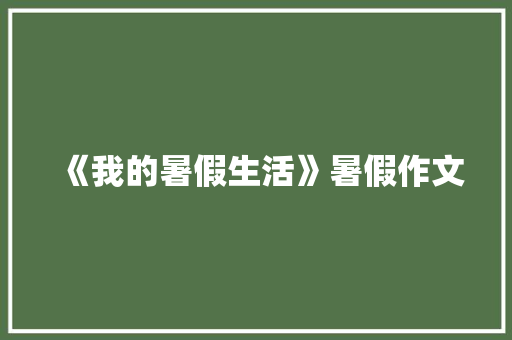 《我的暑假生活》暑假作文